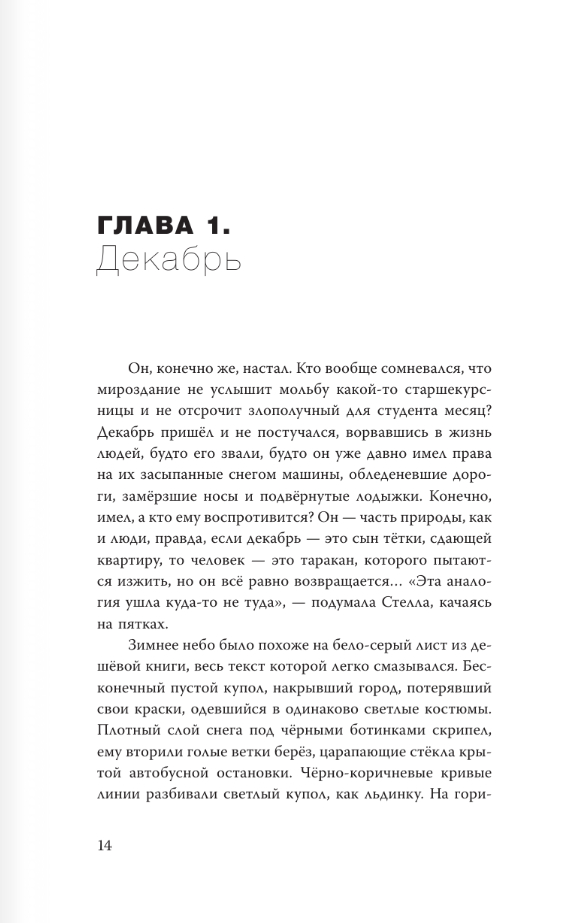 ГЛАВА 1.
Декабрь

Он, конечно же, настал. Кто вообще сомневался, что мироздание не услышит мольбу какой-то старшекурсницы и не отсрочит злополучный для студента месяц? Декабрь пришёл и не постучался, ворвавшись в жизнь людей, будто его звали, будто он уже давно имел права на их засыпанные снегом машины, обледеневшие дороги, замёрзшие носы и подвёрнутые лодыжки. Конечно, имел, а кто ему воспротивится? Он — часть природы, как и люди, правда, если декабрь — это сын тётки, сдающей квартиру, то человек — это таракан, которого пытаются изжить, но он всё равно возвращается... «Эта аналогия ушла куда-то не туда», — подумала Стелла, качаясь на пятках.

Зимнее небо было похоже на бело-серый лист из дешёвой книги, весь текст которой легко смазывался. Бесконечный пустой купол, накрывший город, потерявший свои краски, одевшийся в одинаково светлые костюмы. Плотный слой снега под чёрными ботинками скрипел, ему вторили голые ветки берёз, царапающие стёкла крытой автобусной остановки. Чёрно-коричневые кривые линии разбивали светлый купол, как льдинку. На гори-

14